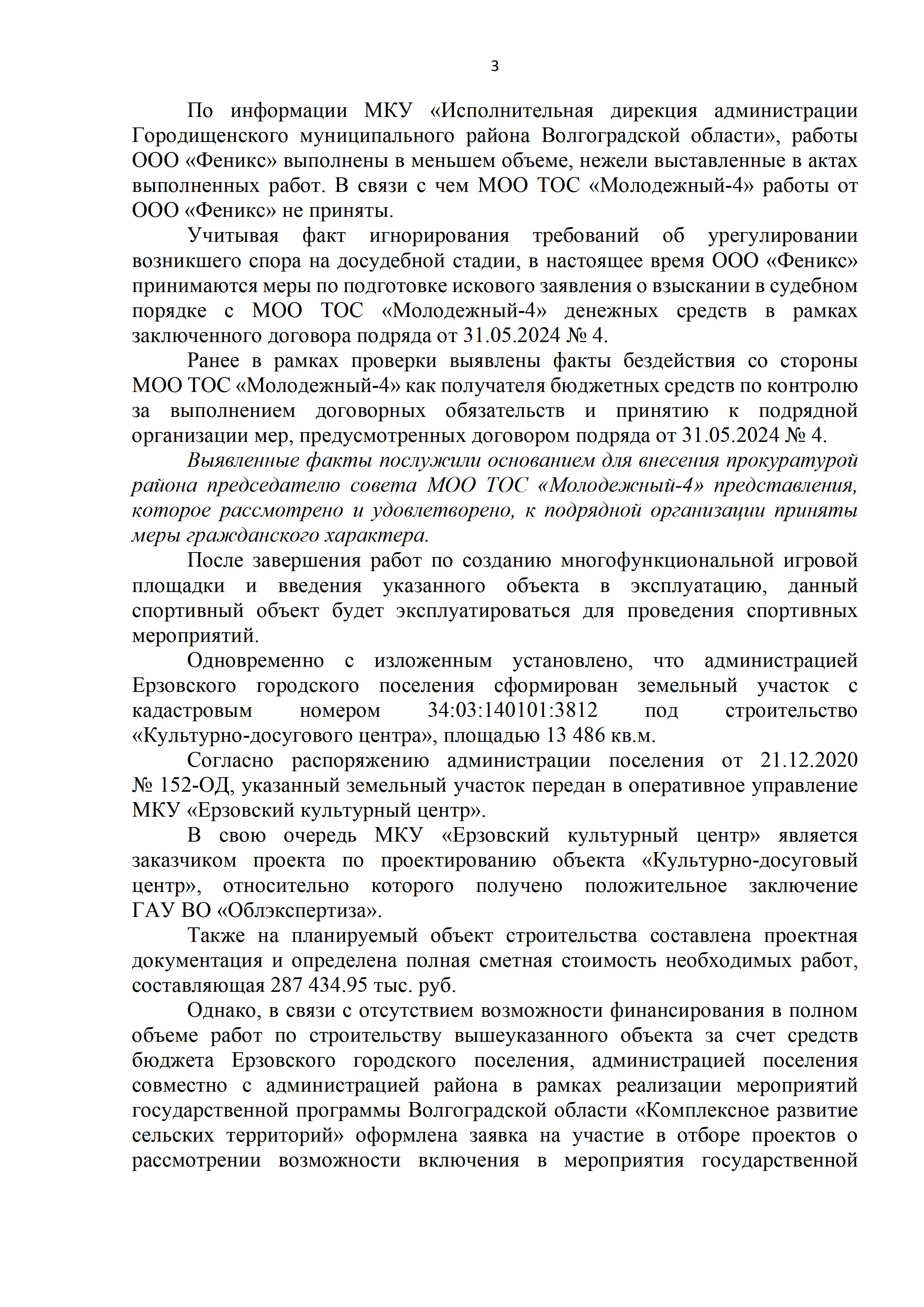 3

По информации МКУ «Исполнительная дирекция администрации Городищенского муниципального района Волгоградской области», работы ООО «Феникс» выполнены в меньшем объеме, нежели выставленные в актах выполненных работ. В связи с чем МОО ТОС «Молодежный-4» работы от ООО «Феникс» не приняты.

Учитывая факт игнорирования требований об урегулировании возникшего спора на досудебной стадии, в настоящее время ООО «Феникс» принимаются меры по подготовке искового заявления о взыскании в судебном порядке с МОО ТОС «Молодежный-4» денежных средств в рамках заключенного договора подряда от 31.05.2024 № 4.

Ранее в рамках проверки выявлены факты бездействия со стороны МОО ТОС «Молодежный-4» как получателя бюджетных средств по контролю за выполнением договорных обязательств и принятию к подрядной организации мер, предусмотренных договором подряда от 31.05.2024 № 4.

Выявленные факты послужили основанием для внесения прокуратурой района председателю совета МОО ТОС «Молодежный-4» представления, которое рассмотрено и удовлетворено, к подрядной организации приняты меры гражданского характера.

После завершения работ по созданию многофункциональной игровой площадки и введения указанного объекта в эксплуатацию, данный спортивный объект будет эксплуатироваться для проведения спортивных мероприятий.

Одновременно с изложенным установлено, что администрацией Ерзовского городского поселения сформирован земельный участок с кадастровым номером 34:03:140101:3812 под строительство «Культурно-досугового центра», площадью 13 486 кв.м.

Согласно распоряжению администрации поселения от 21.12.2020 № 152-ОД, указанный земельный участок передан в оперативное управление МКУ «Ерзовский культурный центр».

В свою очередь МКУ «Ерзовский культурный центр» является заказчиком проекта по проектированию объекта «Культурно-досуговый центр», относительно которого получено положительное заключение ГАУ ВО «Облэкспертиза».

Также на планируемый объект строительства составлена проектная документация и определена полная сметная стоимость необходимых работ, составляющая 287 434.95 тыс. руб.

Однако, в связи с отсутствием возможности финансирования в полном объеме работ по строительству вышеуказанного объекта за счет средств бюджета Ерзовского городского поселения, администрацией поселения совместно с администрацией района в рамках реализации мероприятий государственной программы Волгоградской области «Комплексное развитие сельских территорий» оформлена заявка на участие в отборе проектов о рассмотрении возможности включения в мероприятия государственной